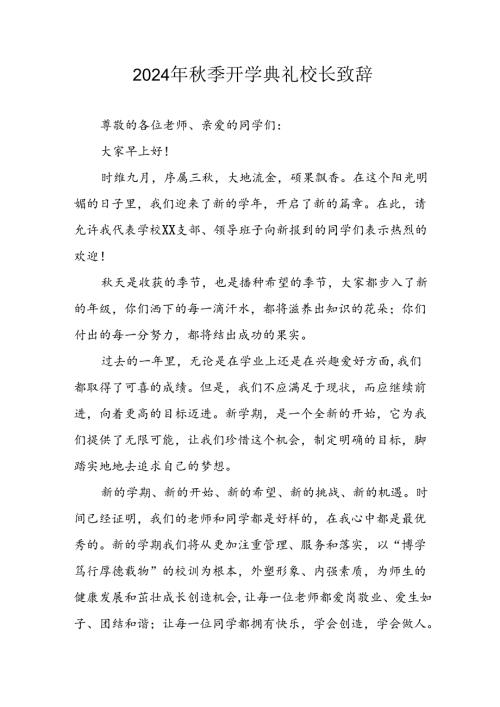 2024年秋季开学典礼校长致辞

尊敬的各位老师、亲爱的同学们：

大家早上好！

时维九月，序属三秋，大地流金，硕果飘香。在这个阳光明媚的日子里，我们迎来了新的学年，开启了新的篇章。在此，请允许我代表学校XX支部、领导班子向新报到的同学们表示热烈的欢迎！

秋天是收获的季节，也是播种希望的季节，大家都步入了新的年级，你们洒下的每一滴汗水，都将滋养出知识的花朵；你们付出的每一分努力，都将结出成功的果实。

过去的一年里，无论是在学业上还是在兴趣爱好方面，我们都取得了可喜的成绩。但是，我们不应满足于现状，而应继续前进，向着更高的目标迈进。新学期，是一个全新的开始，它为我们提供了无限可能，让我们珍惜这个机会，制定明确的目标，脚踏实地地去追求自己的梦想。

新的学期、新的开始、新的希望、新的挑战、新的机遇。时间已经证明，我们的老师和同学都是好样的，在我心中都是最优秀的。新的学期我们将从更加注重管理、服务和落实，以“博学笃行厚德载物”的校训为根本，外塑形象、内强素质，为师生的健康发展和茁壮成长创造机会，让每一位老师都爱岗敬业、爱生如子、团结和谐；让每一位同学都拥有快乐，学会创造，学会做人。